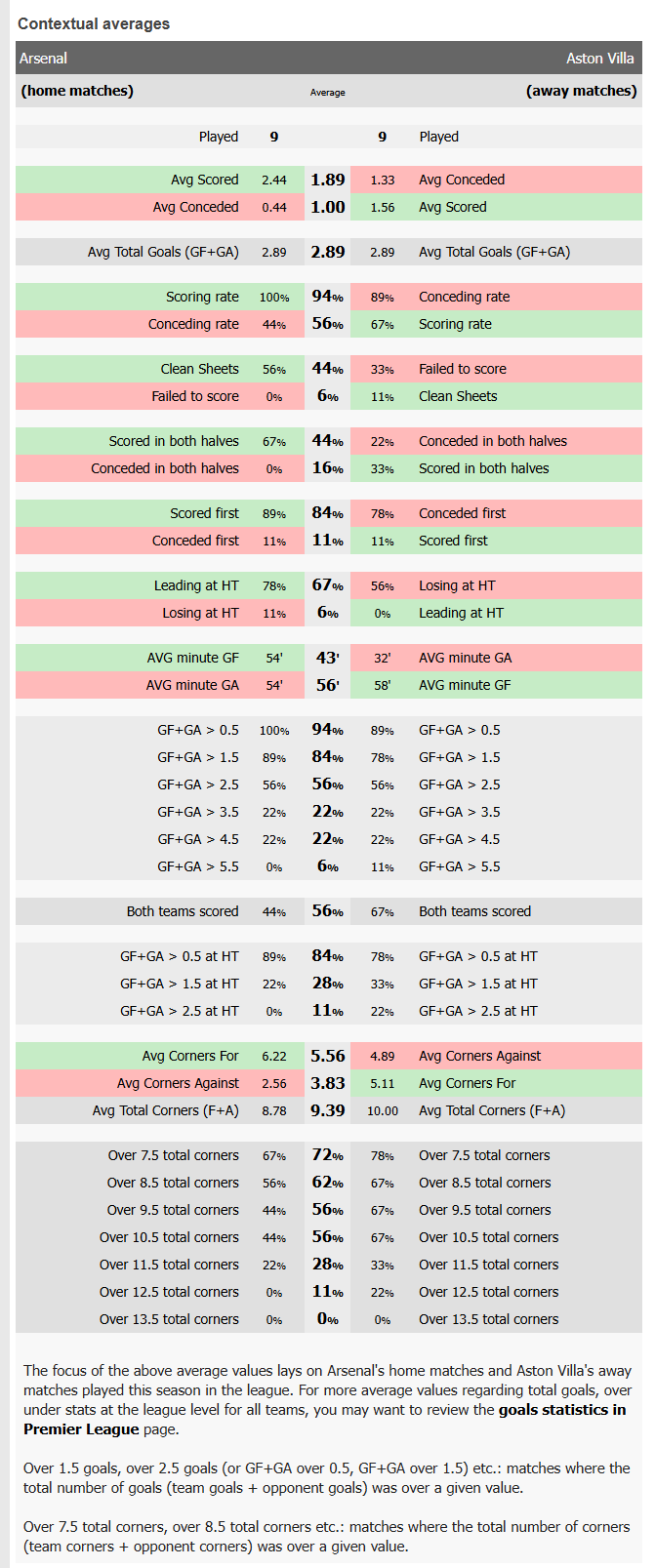 Contextual averages

| Arsenal | | | | Aston Villa |
|---|---|---|---|---|
| (home matches) | | Average | | (away matches) |
| Played | 9 | | 9 | Played |
| Avg Scored | 2.44 | 1.89 | 1.33 | Avg Conceded |
| Avg Conceded | 0.44 | 1.00 | 1.56 | Avg Scored |
| Avg Total Goals (GF+GA) | 2.89 | 2.89 | 2.89 | Avg Total Goals (GF+GA) |
| Scoring rate | 100% | 94% | 89% | Conceding rate |
| Conceding rate | 44% | 56% | 67% | Scoring rate |
| Clean Sheets | 56% | 44% | 33% | Failed to score |
| Failed to score | 0% | 6% | 11% | Clean Sheets |
| Scored in both halves | 67% | 44% | 22% | Conceded in both halves |
| Conceded in both halves | 0% | 16% | 33% | Scored in both halves |
| Scored first | 89% | 84% | 78% | Conceded first |
| Conceded first | 11% | 11% | 11% | Scored first |
| Leading at HT | 78% | 67% | 56% | Losing at HT |
| Losing at HT | 11% | 6% | 0% | Leading at HT |
| AVG minute GF | 54' | 43' | 32' | AVG minute GA |
| AVG minute GA | 54' | 56' | 58' | AVG minute GF |
| GF+GA > 0.5 | 100% | 94% | 89% | GF+GA > 0.5 |
| GF+GA > 1.5 | 89% | 84% | 78% | GF+GA > 1.5 |
| GF+GA > 2.5 | 56% | 56% | 56% | GF+GA > 2.5 |
| GF+GA > 3.5 | 22% | 22% | 22% | GF+GA > 3.5 |
| GF+GA > 4.5 | 22% | 22% | 22% | GF+GA > 4.5 |
| GF+GA > 5.5 | 0% | 6% | 11% | GF+GA > 5.5 |
| Both teams scored | 44% | 56% | 67% | Both teams scored |
| GF+GA > 0.5 at HT | 89% | 84% | 78% | GF+GA > 0.5 at HT |
| GF+GA > 1.5 at HT | 22% | 28% | 33% | GF+GA > 1.5 at HT |
| GF+GA > 2.5 at HT | 0% | 11% | 22% | GF+GA > 2.5 at HT |
| Avg Corners For | 6.22 | 5.56 | 4.89 | Avg Corners Against |
| Avg Corners Against | 2.56 | 3.83 | 5.11 | Avg Corners For |
| Avg Total Corners (F+A) | 8.78 | 9.39 | 10.00 | Avg Total Corners (F+A) |
| Over 7.5 total corners | 67% | 72% | 78% | Over 7.5 total corners |
| Over 8.5 total corners | 56% | 62% | 67% | Over 8.5 total corners |
| Over 9.5 total corners | 44% | 56% | 67% | Over 9.5 total corners |
| Over 10.5 total corners | 44% | 56% | 67% | Over 10.5 total corners |
| Over 11.5 total corners | 22% | 28% | 33% | Over 11.5 total corners |
| Over 12.5 total corners | 0% | 11% | 22% | Over 12.5 total corners |
| Over 13.5 total corners | 0% | 0% | 0% | Over 13.5 total corners |

The focus of the above average values lays on Arsenal's home matches and Aston Villa's away matches played this season in the league. For more average values regarding total goals, over under stats at the league level for all teams, you may want to review the goals statistics in Premier League page.

Over 1.5 goals, over 2.5 goals (or GF+GA over 0.5, GF+GA over 1.5) etc.: matches where the total number of goals (team goals + opponent goals) was over a given value.

Over 7.5 total corners, over 8.5 total corners etc.: matches where the total number of corners (team corners + opponent corners) was over a given value.